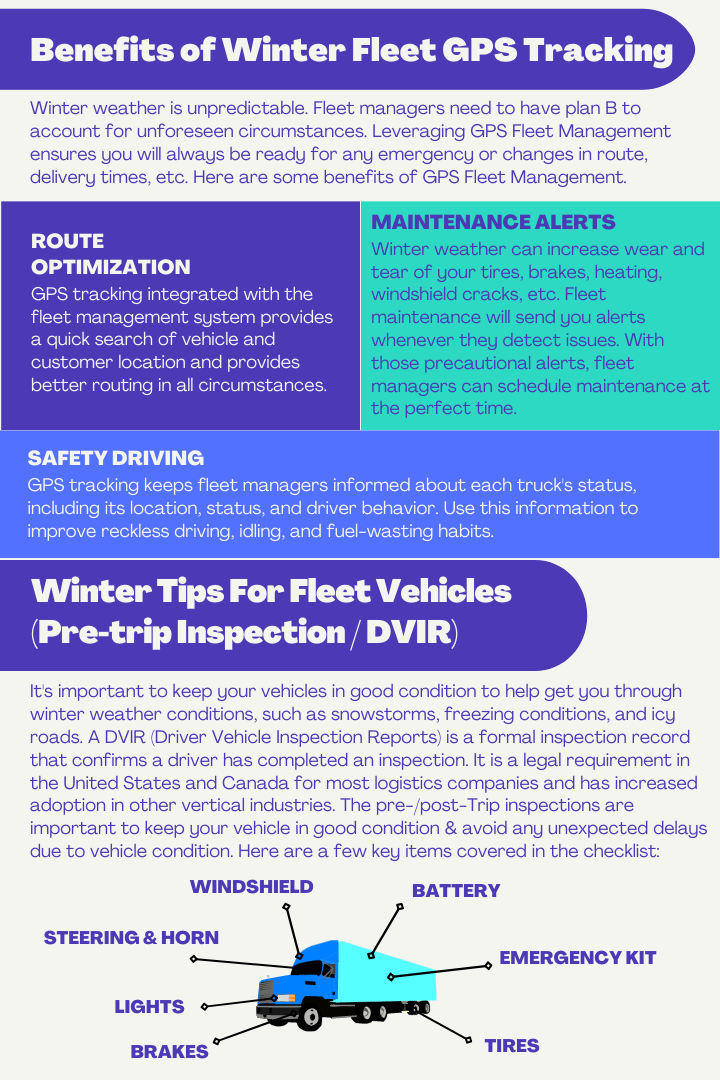 Benefits of Winter Fleet GPS Tracking

Winter weather is unpredictable. Fleet managers need to have plan B to account for unforeseen circumstances. Leveraging GPS Fleet Management ensures you will always be ready for any emergency or changes in route, delivery times, etc. Here are some benefits of GPS Fleet Management.

ROUTE OPTIMIZATION
GPS tracking integrated with the fleet management system provides a quick search of vehicle and customer location and provides better routing in all circumstances.

MAINTENANCE ALERTS
Winter weather can increase wear and tear of your tires, brakes, heating, windshield cracks, etc. Fleet maintenance will send you alerts whenever they detect issues. With those precautional alerts, fleet managers can schedule maintenance at the perfect time.

SAFETY DRIVING
GPS tracking keeps fleet managers informed about each truck's status, including its location, status, and driver behavior. Use this information to improve reckless driving, idling, and fuel-wasting habits.

Winter Tips For Fleet Vehicles (Pre-trip Inspection / DVIR)

It's important to keep your vehicles in good condition to help get you through winter weather conditions, such as snowstorms, freezing conditions, and icy roads. A DVIR (Driver Vehicle Inspection Reports) is a formal inspection record that confirms a driver has completed an inspection. It is a legal requirement in the United States and Canada for most logistics companies and has increased adoption in other vertical industries. The pre-/post-Trip inspections are important to keep your vehicle in good condition & avoid any unexpected delays due to vehicle condition. Here are a few key items covered in the checklist:

WINDSHIELD
BATTERY
STEERING & HORN
EMERGENCY KIT
LIGHTS
BRAKES
TIRES